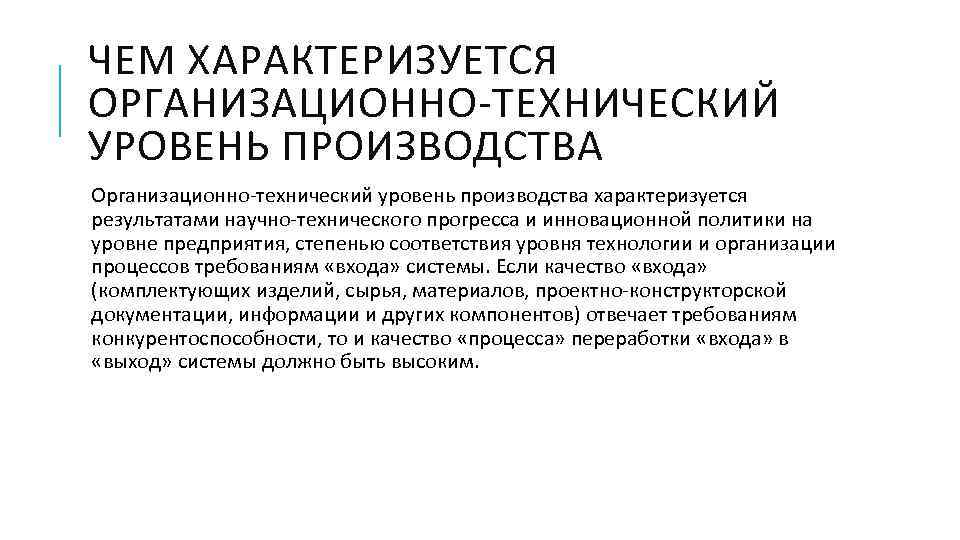 ЧЕМ ХАРАКТЕРИЗУЕТСЯ ОРГАНИЗАЦИОННО-ТЕХНИЧЕСКИЙ УРОВЕНЬ ПРОИЗВОДСТВА

Организационно-технический уровень производства характеризуется результатами научно-технического прогресса и инновационной политики на уровне предприятия, степенью соответствия уровня технологии и организации процессов требованиям «входа» системы. Если качество «входа» (комплектующих изделий, сырья, материалов, проектно-конструкторской документации, информации и других компонентов) отвечает требованиям конкурентоспособности, то и качество «процесса» переработки «входа» в «выход» системы должно быть высоким.